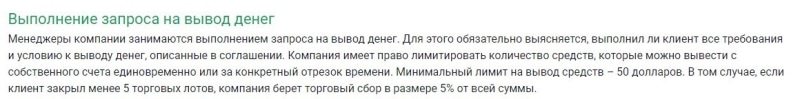 Выполнение запроса на вывод денег

Менеджеры компании занимаются выполнением запроса на вывод денег. Для этого обязательно выясняется, выполнил ли клиент все требования и условию к выводу денег, описанные в соглашении. Компания имеет право лимитировать количество средств, которые можно вывести с собственного счета единовременно или за конкретный отрезок времени. Минимальный лимит на вывод средств – 50 долларов. В том случае, если клиент закрыл менее 5 торговых лотов, компания берет торговый сбор в размере 5% от всей суммы.